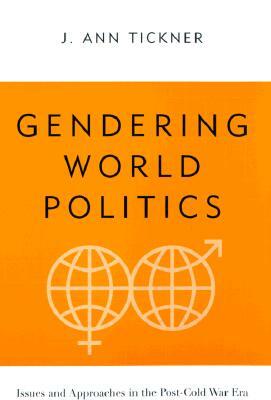 J. ANN TICKNER

GENDERING WORLD POLITICS

Issues and Approaches in the Post-Cold War Era